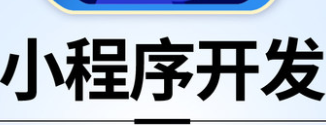 小程序开发